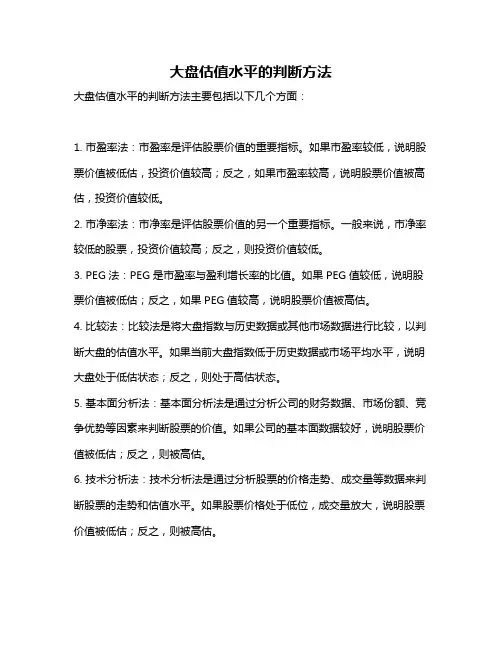 大盘估值水平的判断方法

大盘估值水平的判断方法主要包括以下几个方面：

1. 市盈率法：市盈率是评估股票价值的重要指标。如果市盈率较低，说明股票价值被低估，投资价值较高；反之，如果市盈率较高，说明股票价值被高估，投资价值较低。

2. 市净率法：市净率是评估股票价值的另一个重要指标。一般来说，市净率较低的股票，投资价值较高；反之，则投资价值较低。

3. PEG 法：PEG 是市盈率与盈利增长率的比值。如果 PEG 值较低，说明股票价值被低估；反之，如果 PEG 值较高，说明股票价值被高估。

4. 比较法：比较法是将大盘指数与历史数据或其他市场数据进行比较，以判断大盘的估值水平。如果当前大盘指数低于历史数据或市场平均水平，说明大盘处于低估状态；反之，则处于高估状态。

5. 基本面分析法：基本面分析法是通过分析公司的财务数据、市场份额、竞争优势等因素来判断股票的价值。如果公司的基本面数据较好，说明股票价值被低估；反之，则被高估。

6. 技术分析法：技术分析法是通过分析股票的价格走势、成交量等数据来判断股票的走势和估值水平。如果股票价格处于低位，成交量放大，说明股票价值被低估；反之，则被高估。